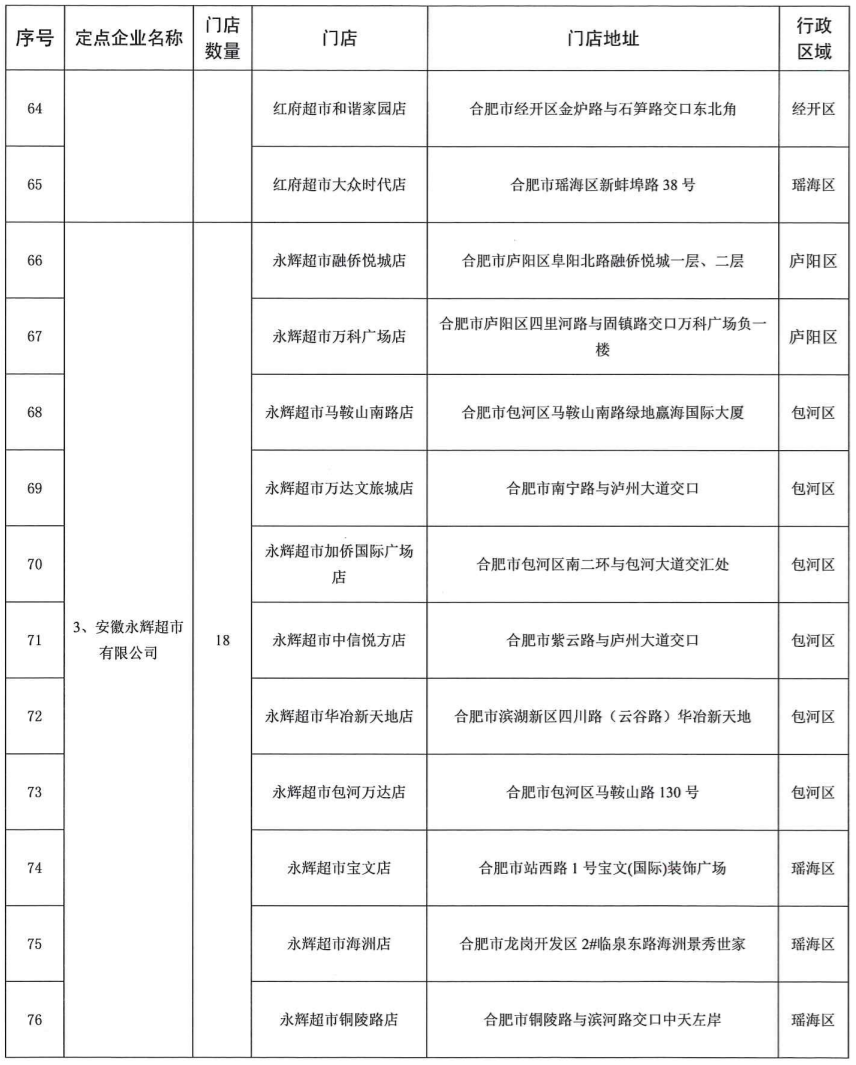 | 序号 | 定点企业名称 | 门店数量 | 门店 | 门店地址 | 行政区域 |
|---|---|---|---|---|---|
| 64 | | | 红府超市和谐家园店 | 合肥市经开区金炉路与石笋路交口东北角 | 经开区 |
| 65 | | | 红府超市大众时代店 | 合肥市瑶海区新蚌埠路 38 号 | 瑶海区 |
| 66 | 3、安徽永辉超市有限公司 | 18 | 永辉超市融侨悦城店 | 合肥市庐阳区阜阳北路融侨悦城一层、二层 | 庐阳区 |
| 67 | | | 永辉超市万科广场店 | 合肥市庐阳区四里河路与固镇路交口万科广场负一楼 | 庐阳区 |
| 68 | | | 永辉超市马鞍山南路店 | 合肥市包河区马鞍山南路绿地赢海国际大厦 | 包河区 |
| 69 | | | 永辉超市万达文旅城店 | 合肥市南宁路与泸州大道交口 | 包河区 |
| 70 | | | 永辉超市加侨国际广场店 | 合肥市包河区南二环与包河大道交汇处 | 包河区 |
| 71 | | | 永辉超市中信悦方店 | 合肥市紫云路与庐州大道交口 | 包河区 |
| 72 | | | 永辉超市华冶新天地店 | 合肥市滨湖新区四川路（云谷路）华冶新天地 | 包河区 |
| 73 | | | 永辉超市包河万达店 | 合肥市包河区马鞍山路 130 号 | 包河区 |
| 74 | | | 永辉超市宝文店 | 合肥市站西路 1 号宝文(国际)装饰广场 | 瑶海区 |
| 75 | | | 永辉超市海洲店 | 合肥市龙岗开发区 2#临泉东路海洲景秀世家 | 瑶海区 |
| 76 | | | 永辉超市铜陵路店 | 合肥市铜陵路与滨河路交口中天左岸 | 瑶海区 |